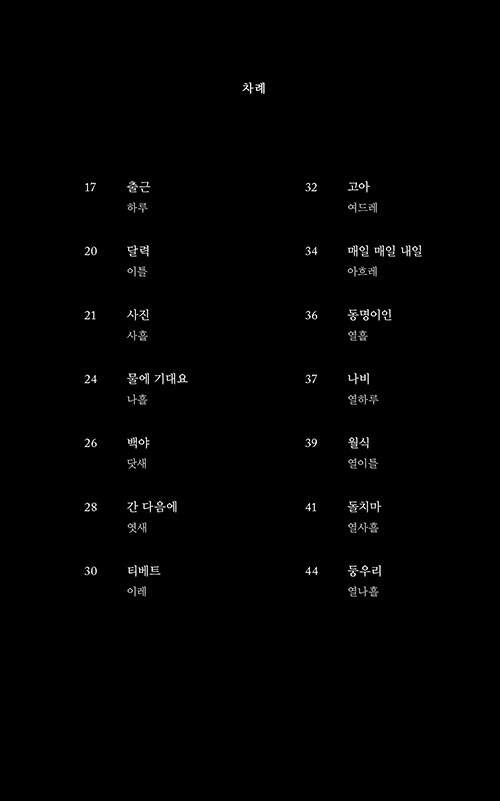 차례

17 출근
하루

20 달력
이틀

21 사진
사흘

24 물에 기대요
나흘

26 백야
닷새

28 간 다음에
엿새

30 티베트
이레

32 고아
여드레

34 매일 매일 내일
아흐레

36 동명이인
열흘

37 나비
열하루

39 월식
열이틀

41 돌치마
열사흘

44 둥우리
열나흘